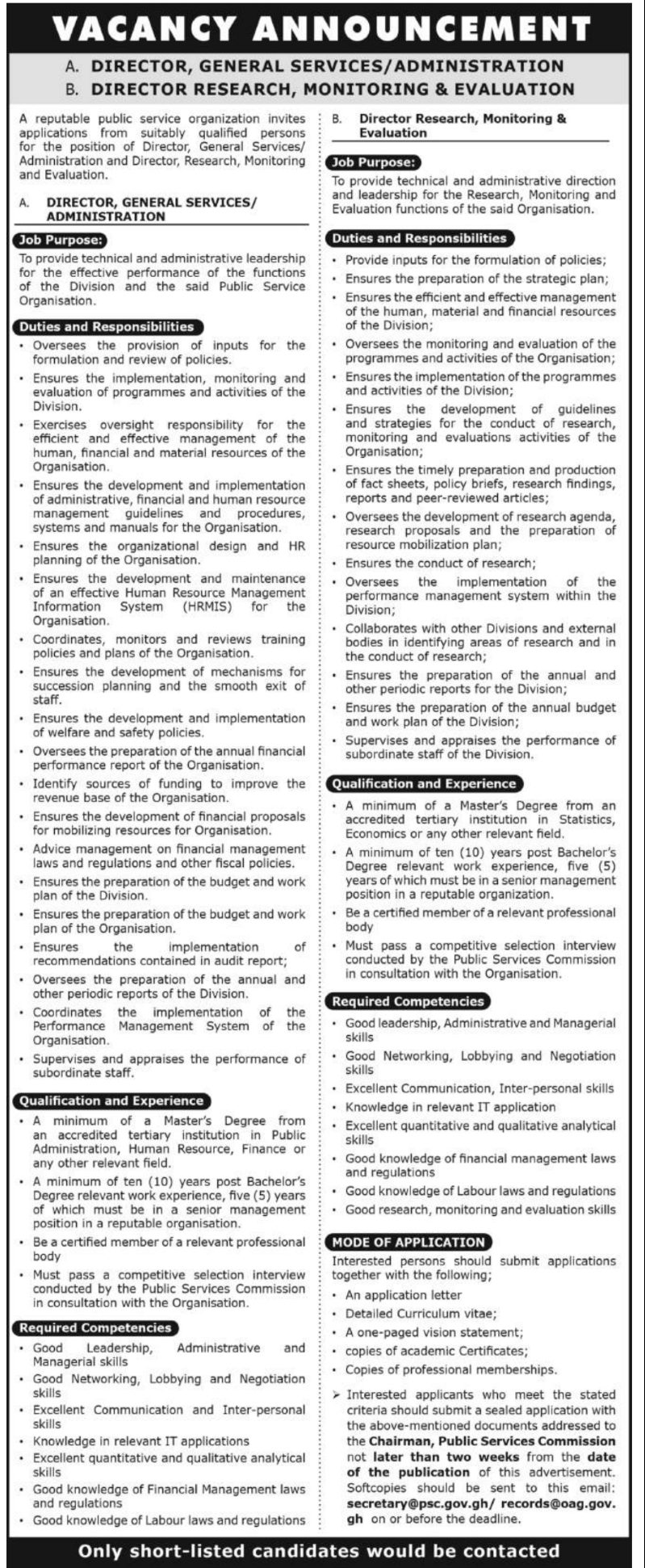 VACANCY ANNOUNCEMENT

A. DIRECTOR, GENERAL SERVICES/ADMINISTRATION
B. DIRECTOR RESEARCH, MONITORING & EVALUATION

A reputable public service organization invites applications from suitably qualified persons for the position of Director, General Services/ Administration and Director, Research, Monitoring and Evaluation.

A. DIRECTOR, GENERAL SERVICES/ ADMINISTRATION

Job Purpose:
To provide technical and administrative leadership for the effective performance of the functions of the Division and the said Public Service Organisation.

Duties and Responsibilities
• Oversees the provision of inputs for the formulation and review of policies.
• Ensures the implementation, monitoring and evaluation of programmes and activities of the Division.
• Exercises oversight responsibility for the efficient and effective management of the human, financial and material resources of the Organisation.
• Ensures the development and implementation of administrative, financial and human resource management guidelines and procedures, systems and manuals for the Organisation.
• Ensures the organizational design and HR planning of the Organisation.
• Ensures the development and maintenance of an effective Human Resource Management Information System (HRMIS) for the Organisation.
• Coordinates, monitors and reviews training policies and plans of the Organisation.
• Ensures the development of mechanisms for succession planning and the smooth exit of staff.
• Ensures the development and implementation of welfare and safety policies.
• Oversees the preparation of the annual financial performance report of the Organisation.
• Identify sources of funding to improve the revenue base of the Organisation.
• Ensures the development of financial proposals for mobilizing resources for Organisation.
• Advice management on financial management laws and regulations and other fiscal policies.
• Ensures the preparation of the budget and work plan of the Division.
• Ensures the preparation of the budget and work plan of the Organisation.
• Ensures the implementation of recommendations contained in audit report;
• Oversees the preparation of the annual and other periodic reports of the Division.
• Coordinates the implementation of the Performance Management System of the Organisation.
• Supervises and appraises the performance of subordinate staff.

Qualification and Experience
• A minimum of a Master's Degree from an accredited tertiary institution in Public Administration, Human Resource, Finance or any other relevant field.
• A minimum of ten (10) years post Bachelor's Degree relevant work experience, five (5) years of which must be in a senior management position in a reputable organisation.
• Be a certified member of a relevant professional body
• Must pass a competitive selection interview conducted by the Public Services Commission in consultation with the Organisation.

Required Competencies
• Good Leadership, Administrative and Managerial skills
• Good Networking, Lobbying and Negotiation skills
• Excellent Communication and Inter-personal skills
• Knowledge in relevant IT applications
• Excellent quantitative and qualitative analytical skills
• Good knowledge of Financial Management laws and regulations
• Good knowledge of Labour laws and regulations

B. Director Research, Monitoring & Evaluation

Job Purpose:
To provide technical and administrative direction and leadership for the Research, Monitoring and Evaluation functions of the said Organisation.

Duties and Responsibilities
• Provide inputs for the formulation of policies;
• Ensures the preparation of the strategic plan;
• Ensures the efficient and effective management of the human, material and financial resources of the Division;
• Oversees the monitoring and evaluation of the programmes and activities of the Organisation;
• Ensures the implementation of the programmes and activities of the Division;
• Ensures the development of guidelines and strategies for the conduct of research, monitoring and evaluations activities of the Organisation;
• Ensures the timely preparation and production of fact sheets, policy briefs, research findings, reports and peer-reviewed articles;
• Oversees the development of research agenda, research proposals and the preparation of resource mobilization plan;
• Ensures the conduct of research;
• Oversees the implementation of the performance management system within the Division;
• Collaborates with other Divisions and external bodies in identifying areas of research and in the conduct of research;
• Ensures the preparation of the annual and other periodic reports for the Division;
• Ensures the preparation of the annual budget and work plan of the Division;
• Supervises and appraises the performance of subordinate staff of the Division.

Qualification and Experience
• A minimum of a Master's Degree from an accredited tertiary institution in Statistics, Economics or any other relevant field.
• A minimum of ten (10) years post Bachelor's Degree relevant work experience, five (5) years of which must be in a senior management position in a reputable organization.
• Be a certified member of a relevant professional body
• Must pass a competitive selection interview conducted by the Public Services Commission in consultation with the Organisation.

Required Competencies
• Good leadership, Administrative and Managerial skills
• Good Networking, Lobbying and Negotiation skills
• Excellent Communication, Inter-personal skills
• Knowledge in relevant IT application
• Excellent quantitative and qualitative analytical skills
• Good knowledge of financial management laws and regulations
• Good knowledge of Labour laws and regulations
• Good research, monitoring and evaluation skills

MODE OF APPLICATION
Interested persons should submit applications together with the following;
• An application letter
• Detailed Curriculum vitae;
• A one-paged vision statement;
• copies of academic Certificates;
• Copies of professional memberships.
➢ Interested applicants who meet the stated criteria should submit a sealed application with the above-mentioned documents addressed to the Chairman, Public Services Commission not later than two weeks from the date of the publication of this advertisement. Softcopies should be sent to this email: secretary@psc.gov.gh/ records@oag.gov.gh on or before the deadline.

Only short-listed candidates would be contacted